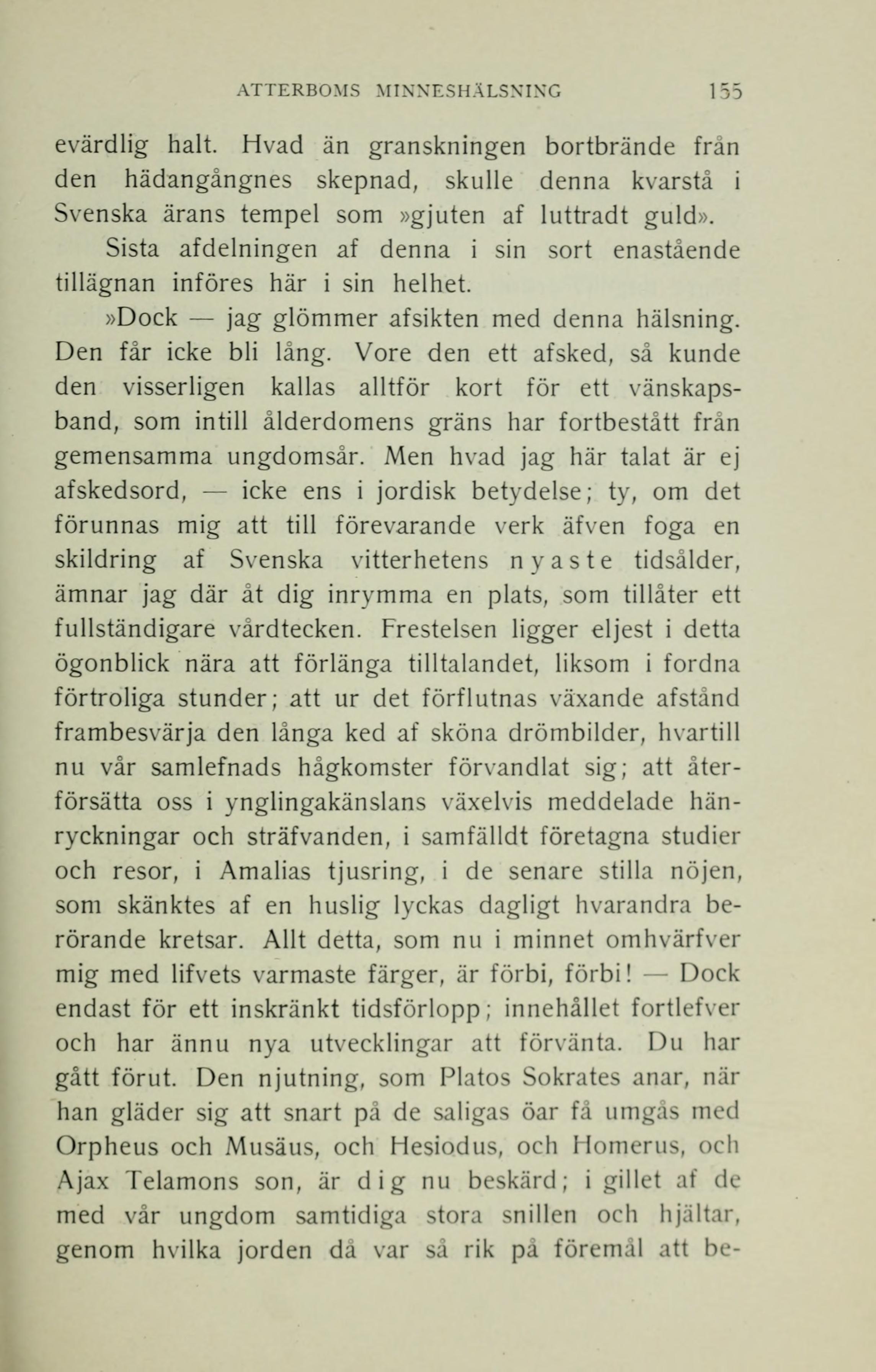 ATTERBOMS MINNESHÄLSNING 155

evärdlig halt. Hvad än granskningen bortbrände från den hädangångnes skepnad, skulle denna kvarstå i Svenska ärans tempel som »gjuten af luttradt guld».

Sista afdelningen af denna i sin sort enastående tillägnan införes här i sin helhet.

»Dock — jag glömmer afsikten med denna hälsning. Den får icke bli lång. Vore den ett afsked, så kunde den visserligen kallas alltför kort för ett vänskapsband, som intill ålderdomens gräns har fortbestått från gemensamma ungdomsår. Men hvad jag här talat är ej afskedsord, — icke ens i jordisk betydelse; ty, om det förunnas mig att till förevarande verk äfven foga en skildring af Svenska vitterhetens nyaste tidsålder, ämnar jag där åt dig inrymma en plats, som tillåter ett fullständigare vårdtecken. Frestelsen ligger eljest i detta ögonblick nära att förlänga tilltalandet, liksom i fordna förtroliga stunder; att ur det förflutnas växande afstånd frambesvärja den långa ked af sköna drömbilder, hvartill nu vår samlefnads hågkomster förvandlat sig; att återförsätta oss i ynglingakänslans växelvis meddelade hänryckningar och sträfvanden, i samfälldt företagna studier och resor, i Amalias tjusring, i de senare stilla nöjen, som skänktes af en huslig lyckas dagligt hvarandra berörande kretsar. Allt detta, som nu i minnet omhvärfver mig med lifvets varmaste färger, är förbi, förbi! — Dock endast för ett inskränkt tidsförlopp; innehållet fortlefver och har ännu nya utvecklingar att förvänta. Du har gått förut. Den njutning, som Platos Sokrates anar, när han gläder sig att snart på de saligas öar få umgås med Orpheus och Musäus, och Hesiodus, och Homerus, och Ajax Telamons son, är dig nu beskärd; i gillet af de med vår ungdom samtidiga stora snillen och hjältar, genom hvilka jorden då var så rik på föremål att be-